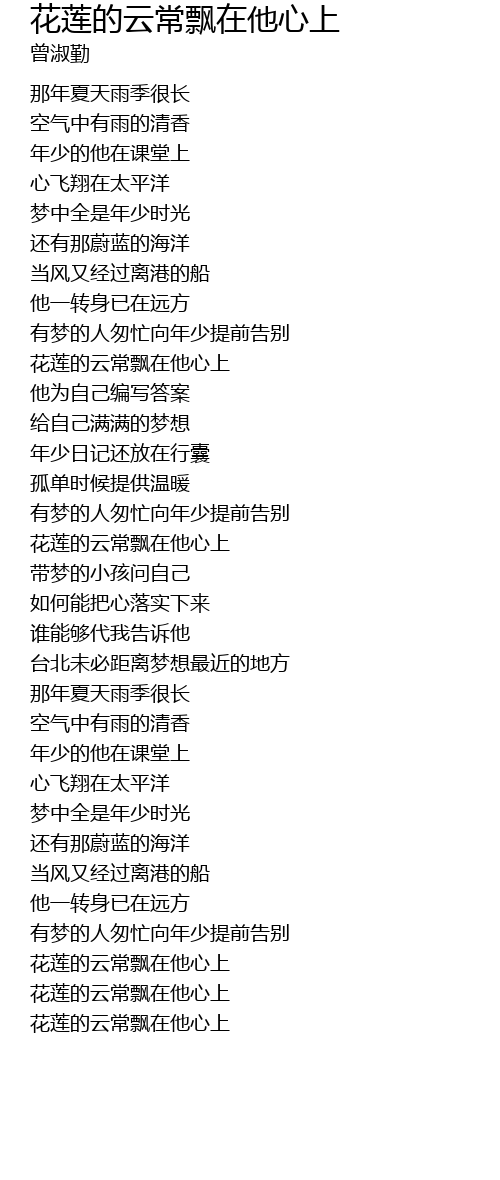 花莲的云常飘在他心上
曾淑勤

那年夏天雨季很长
空气中有雨的清香
年少的他在课堂上
心飞翔在太平洋
梦中全是年少时光
还有那蔚蓝的海洋
当风又经过离港的船
他一转身已在远方
有梦的人匆忙向年少提前告别
花莲的云常飘在他心上
他为自己编写答案
给自己满满的梦想
年少日记还放在行囊
孤单时候提供温暖
有梦的人匆忙向年少提前告别
花莲的云常飘在他心上
带梦的小孩问自己
如何能把心落实下来
谁能够代我告诉他
台北未必距离梦想最近的地方
那年夏天雨季很长
空气中有雨的清香
年少的他在课堂上
心飞翔在太平洋
梦中全是年少时光
还有那蔚蓝的海洋
当风又经过离港的船
他一转身已在远方
有梦的人匆忙向年少提前告别
花莲的云常飘在他心上
花莲的云常飘在他心上
花莲的云常飘在他心上